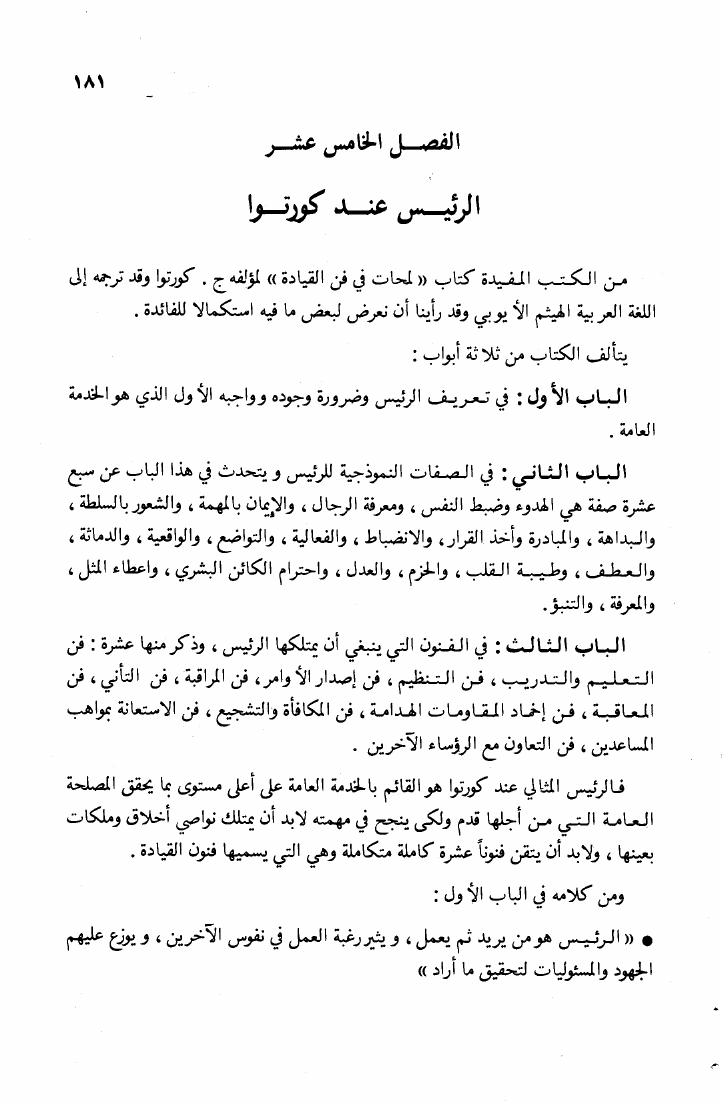 ١٨١

الفصل الخامس عشر

الرئيس عند كورتوا

من الكتب المفيدة كتاب « لمحات في فن القيادة » لمؤلفه ج . كورتوا وقد ترجمه إلى اللغة العربية الهيثم الأيوبي وقد رأينا أن نعرض لبعض ما فيه استكمالا للفائدة .

يتألف الكتاب من ثلاثة أبواب :

الباب الأول : في تعريف الرئيس وضرورة وجوده وواجبه الأول الذي هو الخدمة العامة .

الباب الثاني : في الصفات النموذجية للرئيس و يتحدث في هذا الباب عن سبع عشرة صفة هي الهدوء وضبط النفس ، ومعرفة الرجال ، والإيمان بالمهمة ، والشعور بالسلطة ، والبداهة ، والمبادرة وأخذ القرار ، والانضباط ، والفعالية ، والتواضع ، والواقعية ، والدماثة ، والعطف ، وطيبة القلب ، والحزم ، والعدل ، واحترام الكائن البشري ، واعطاء المثل ، والمعرفة ، والتنبؤ .

الباب الثالث : في الفنون التي ينبغي أن يمتلكها الرئيس ، وذكر منها عشرة : فن التعليم والتدريب ، فن التنظيم ، فن إصدار الأوامر ، فن المراقبة ، فن التأني ، فن المعاقبة ، فن إخماد المقاومات الهدامة ، فن المكافأة والتشجيع ، فن الاستعانة بمواهب المساعدين ، فن التعاون مع الرؤساء الآخرين .

فالرئيس المثالي عند كورتوا هو القائم بالخدمة العامة على أعلى مستوى بما يحقق المصلحة العامة التي من أجلها قدم ولكي ينجح في مهمته لابد أن يمتلك نواصي أخلاق وملكات بعينها ، ولابد أن يتقن فنوناً عشرة كاملة متكاملة وهي التي يسميها فنون القيادة .

ومن كلامه في الباب الأول :

● « الرئيس هو من يريد ثم يعمل ، و يثير رغبة العمل في نفوس الآخرين ، و يوزع عليهم الجهود والمسئوليات لتحقيق ما أراد »